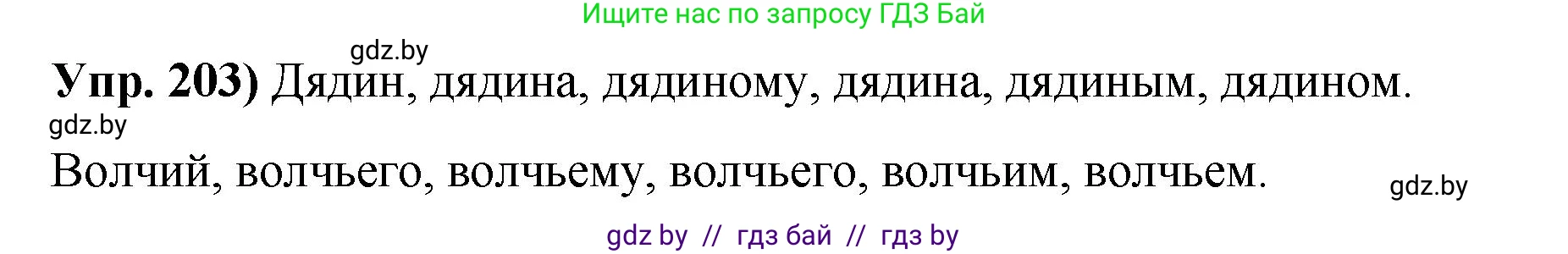 Ищите нас по запросу ГДЗ Бай

gdz.by

Упр. 203) Дядин, дядина, дядиному, дядина, дядиным, дядином.

gdz.by

Волчий, волчьего, волчьему, волчьего, волчьим, волчьем.

gdz.by

gdz by // гдз бай // гдз by